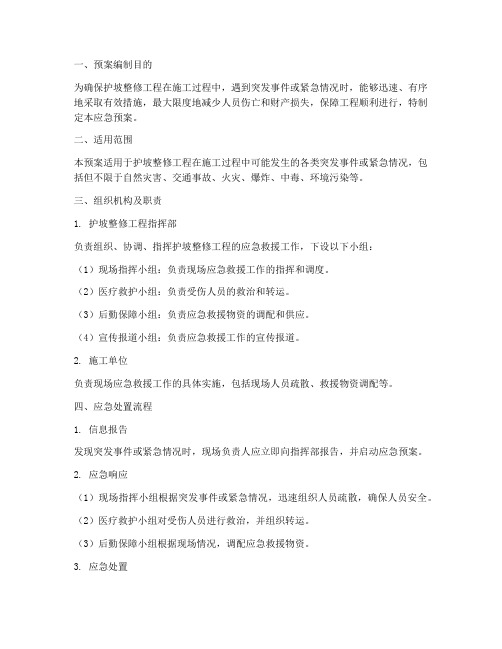 一、预案编制目的

为确保护坡整修工程在施工过程中，遇到突发事件或紧急情况时，能够迅速、有序地采取有效措施，最大限度地减少人员伤亡和财产损失，保障工程顺利进行，特制定本应急预案。

二、适用范围

本预案适用于护坡整修工程在施工过程中可能发生的各类突发事件或紧急情况，包括但不限于自然灾害、交通事故、火灾、爆炸、中毒、环境污染等。

三、组织机构及职责

1. 护坡整修工程指挥部

负责组织、协调、指挥护坡整修工程的应急救援工作，下设以下小组：

（1）现场指挥小组：负责现场应急救援工作的指挥和调度。

（2）医疗救护小组：负责受伤人员的救治和转运。

（3）后勤保障小组：负责应急救援物资的调配和供应。

（4）宣传报道小组：负责应急救援工作的宣传报道。

2. 施工单位

负责现场应急救援工作的具体实施，包括现场人员疏散、救援物资调配等。

四、应急处置流程

1. 信息报告

发现突发事件或紧急情况时，现场负责人应立即向指挥部报告，并启动应急预案。

2. 应急响应

（1）现场指挥小组根据突发事件或紧急情况，迅速组织人员疏散，确保人员安全。

（2）医疗救护小组对受伤人员进行救治，并组织转运。

（3）后勤保障小组根据现场情况，调配应急救援物资。

3. 应急处置